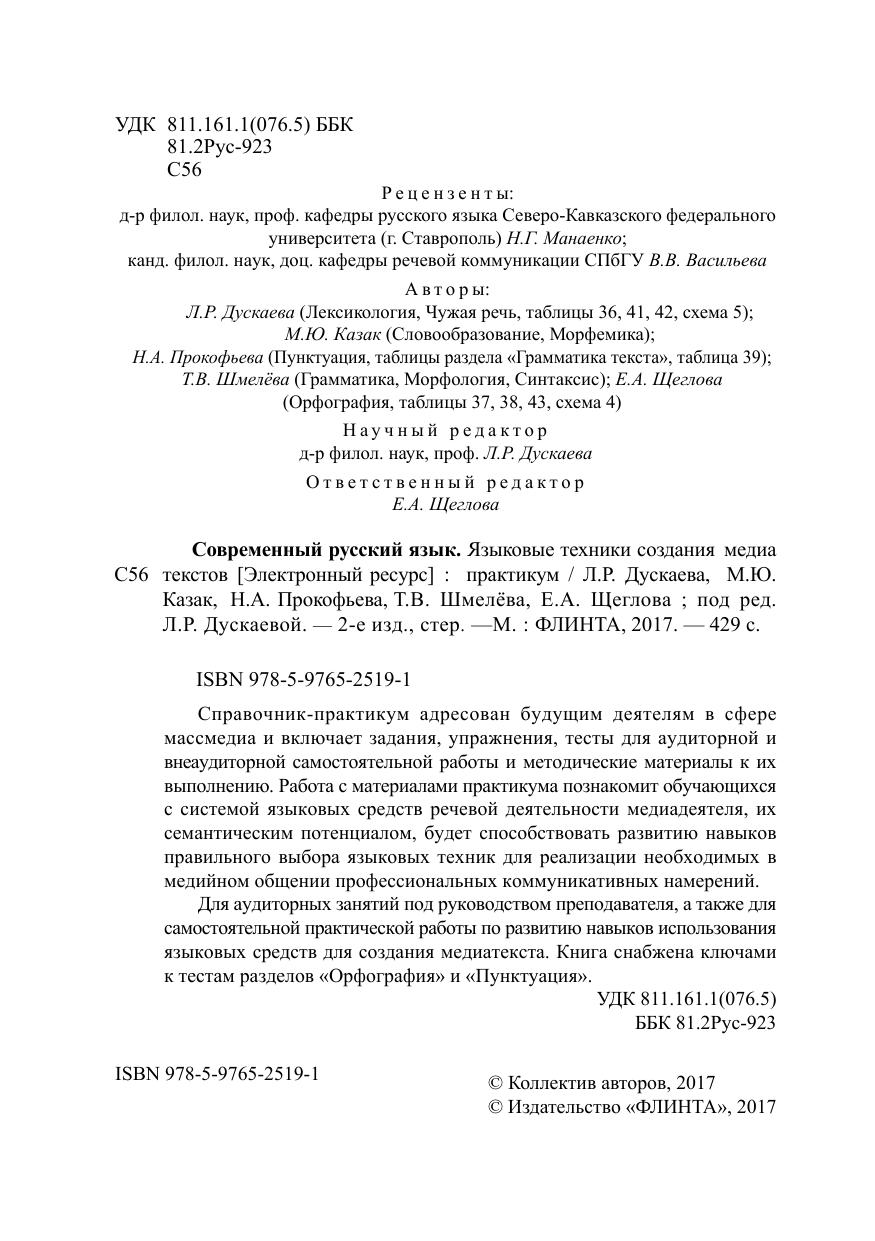 УДК 811.161.1(076.5) ББК
81.2Рус-923
С56

Рецензенты:
д-р филол. наук, проф. кафедры русского языка Северо-Кавказского федерального университета (г. Ставрополь) Н.Г. Манаенко;
канд. филол. наук, доц. кафедры речевой коммуникации СПбГУ В.В. Васильева

Авторы:
Л.Р. Дускаева (Лексикология, Чужая речь, таблицы 36, 41, 42, схема 5);
М.Ю. Казак (Словообразование, Морфемика);
Н.А. Прокофьева (Пунктуация, таблицы раздела «Грамматика текста», таблица 39);
Т.В. Шмелёва (Грамматика, Морфология, Синтаксис); Е.А. Щеглова (Орфография, таблицы 37, 38, 43, схема 4)

Научный редактор
д-р филол. наук, проф. Л.Р. Дускаева

Ответственный редактор
Е.А. Щеглова

Современный русский язык. Языковые техники создания медиа
С56 текстов [Электронный ресурс] : практикум / Л.Р. Дускаева, М.Ю. Казак, Н.А. Прокофьева, Т.В. Шмелёва, Е.А. Щеглова ; под ред. Л.Р. Дускаевой. — 2-е изд., стер. —М. : ФЛИНТА, 2017. — 429 с.

ISBN 978-5-9765-2519-1

Справочник-практикум адресован будущим деятелям в сфере массмедиа и включает задания, упражнения, тесты для аудиторной и внеаудиторной самостоятельной работы и методические материалы к их выполнению. Работа с материалами практикума познакомит обучающихся с системой языковых средств речевой деятельности медиадеятеля, их семантическим потенциалом, будет способствовать развитию навыков правильного выбора языковых техник для реализации необходимых в медийном общении профессиональных коммуникативных намерений.

Для аудиторных занятий под руководством преподавателя, а также для самостоятельной практической работы по развитию навыков использования языковых средств для создания медиатекста. Книга снабжена ключами к тестам разделов «Орфография» и «Пунктуация».

УДК 811.161.1(076.5)
ББК 81.2Рус-923

ISBN 978-5-9765-2519-1

© Коллектив авторов, 2017
© Издательство «ФЛИНТА», 2017